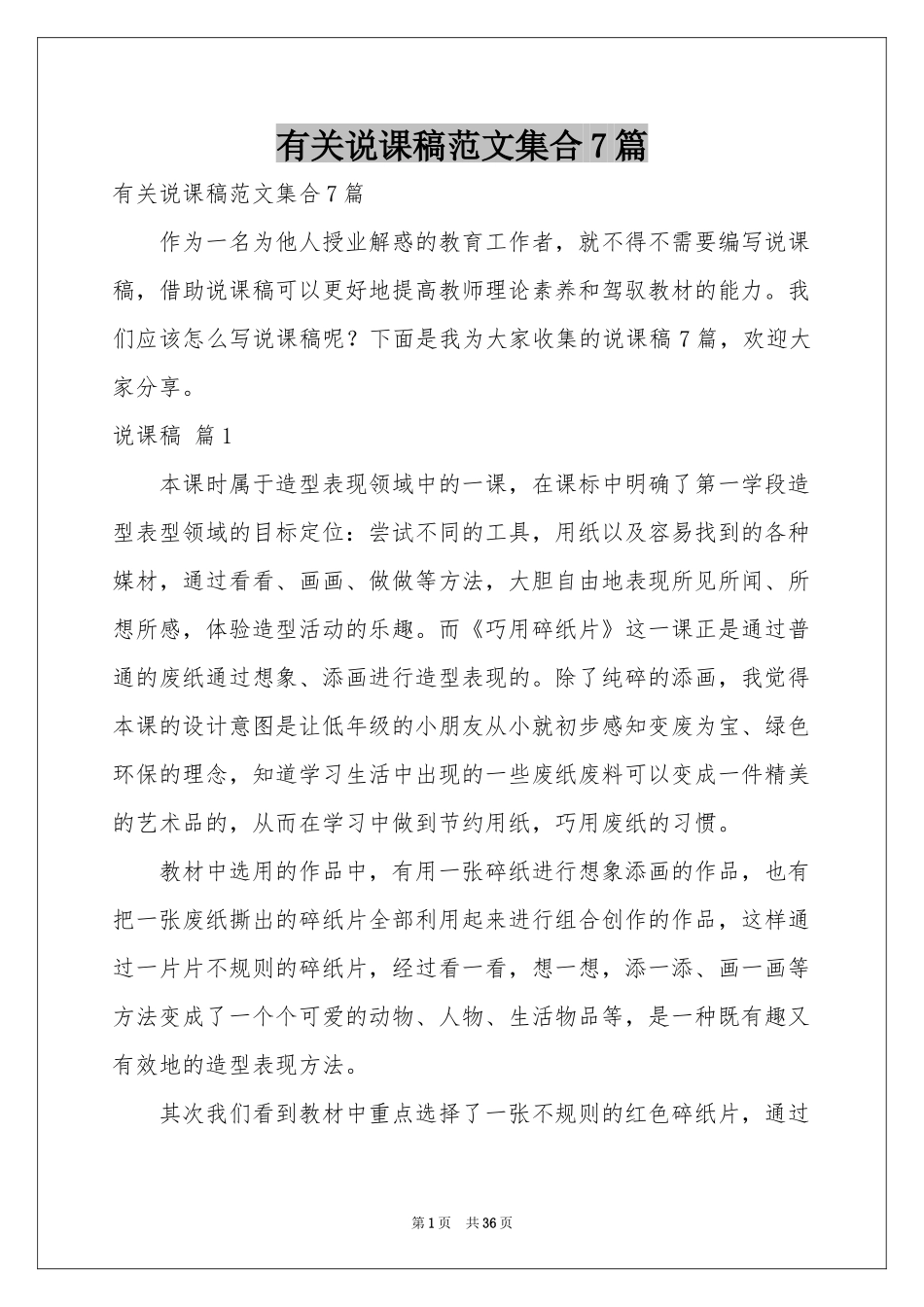 有关说课稿范文集合7篇

有关说课稿范文集合7篇

作为一名为他人授业解惑的教育工作者，就不得不需要编写说课稿，借助说课稿可以更好地提高教师理论素养和驾驭教材的能力。我们应该怎么写说课稿呢？下面是我为大家收集的说课稿7篇，欢迎大家分享。

说课稿 篇1

本课时属于造型表现领域中的一课，在课标中明确了第一学段造型表型领域的目标定位：尝试不同的工具，用纸以及容易找到的各种媒材，通过看看、画画、做做等方法，大胆自由地表现所见所闻、所想所感，体验造型活动的乐趣。而《巧用碎纸片》这一课正是通过普通的废纸通过想象、添画进行造型表现的。除了纯碎的添画，我觉得本课的设计意图是让低年级的小朋友从小就初步感知变废为宝、绿色环保的理念，知道学习生活中出现的一些废纸废料可以变成一件精美的艺术品的，从而在学习中做到节约用纸，巧用废纸的习惯。

教材中选用的作品中，有用一张碎纸进行想象添画的作品，也有把一张废纸撕出的碎纸片全部利用起来进行组合创作的作品，这样通过一片片不规则的碎纸片，经过看一看，想一想，添一添、画一画等方法变成了一个个可爱的动物、人物、生活物品等，是一种既有趣又有效地的造型表现方法。

其次我们看到教材中重点选择了一张不规则的红色碎纸片，通过

第1页 共36页